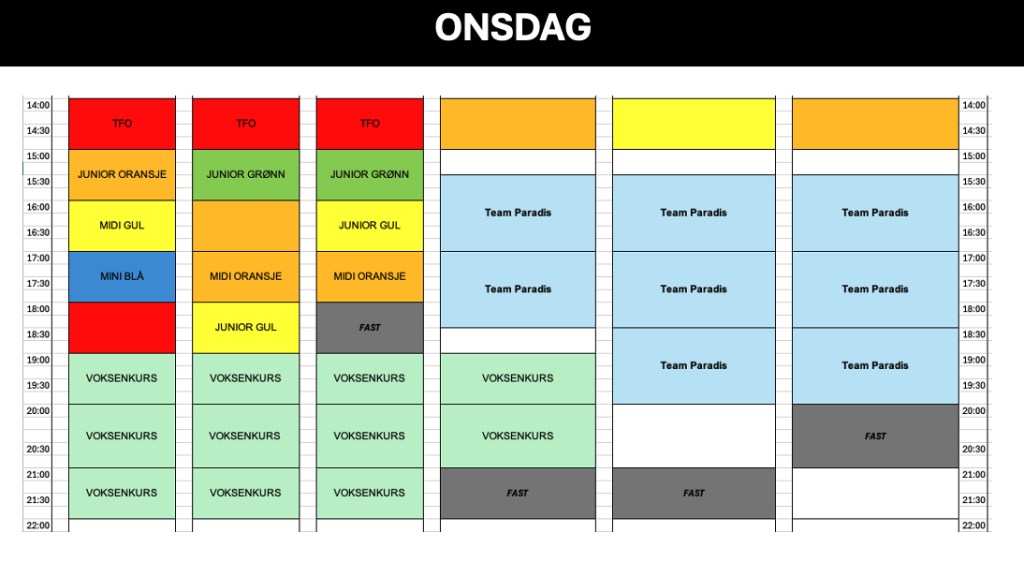 ONSDAG

| | | | | | | | |
|---|---|---|---|---|---|---|---|
| 14:00 | TFO | TFO | TFO | | | | 14:00 |
| 14:30 | | | | | | | 14:30 |
| 15:00 | JUNIOR ORANSJE | JUNIOR GRØNN | JUNIOR GRØNN | | | | 15:00 |
| 15:30 | | | | Team Paradis | Team Paradis | Team Paradis | 15:30 |
| 16:00 | MIDI GUL | | JUNIOR GUL | | | | 16:00 |
| 16:30 | | | | | | | 16:30 |
| 17:00 | MINI BLÅ | MIDI ORANSJE | MIDI ORANSJE | Team Paradis | Team Paradis | Team Paradis | 17:00 |
| 17:30 | | | | | | | 17:30 |
| 18:00 | | JUNIOR GUL | FAST | | | | 18:00 |
| 18:30 | | | | | Team Paradis | Team Paradis | 18:30 |
| 19:00 | VOKSENKURS | VOKSENKURS | VOKSENKURS | VOKSENKURS | | | 19:00 |
| 19:30 | | | | | | | 19:30 |
| 20:00 | VOKSENKURS | VOKSENKURS | VOKSENKURS | VOKSENKURS | | FAST | 20:00 |
| 20:30 | | | | | | | 20:30 |
| 21:00 | VOKSENKURS | VOKSENKURS | VOKSENKURS | FAST | FAST | | 21:00 |
| 21:30 | | | | | | | 21:30 |
| 22:00 | | | | | | | 22:00 |